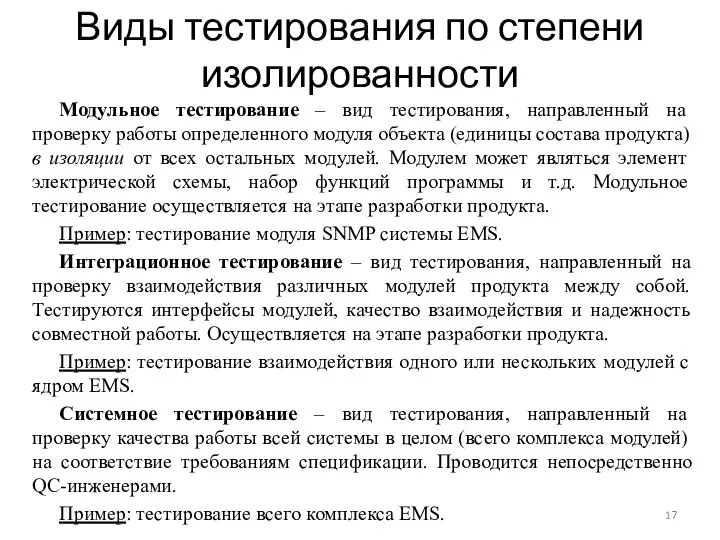 Виды тестирования по степени изолированности

Модульное тестирование – вид тестирования, направленный на проверку работы определенного модуля объекта (единицы состава продукта) в изоляции от всех остальных модулей. Модулем может являться элемент электрической схемы, набор функций программы и т.д. Модульное тестирование осуществляется на этапе разработки продукта.

Пример: тестирование модуля SNMP системы EMS.

Интеграционное тестирование – вид тестирования, направленный на проверку взаимодействия различных модулей продукта между собой. Тестируются интерфейсы модулей, качество взаимодействия и надежность совместной работы. Осуществляется на этапе разработки продукта.

Пример: тестирование взаимодействия одного или нескольких модулей с ядром EMS.

Системное тестирование – вид тестирования, направленный на проверку качества работы всей системы в целом (всего комплекса модулей) на соответствие требованиям спецификации. Проводится непосредственно QC-инженерами.

Пример: тестирование всего комплекса EMS.

17